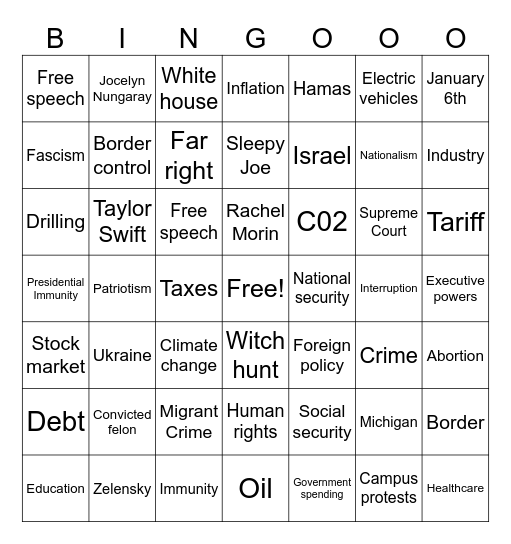 | B | I | N | G | O | O | O |
|---|---|---|---|---|---|---|
| Free speech | Jocelyn Nungaray | White house | Inflation | Hamas | Electric vehicles | January 6th |
| Fascism | Border control | Far right | Sleepy Joe | Israel | Nationalism | Industry |
| Drilling | Taylor Swift | Free speech | Rachel Morin | C02 | Supreme Court | Tariff |
| Presidential Immunity | Patriotism | Taxes | Free! | National security | Interruption | Executive powers |
| Stock market | Ukraine | Climate change | Witch hunt | Foreign policy | Crime | Abortion |
| Debt | Convicted felon | Migrant Crime | Human rights | Social security | Michigan | Border |
| Education | Zelensky | Immunity | Oil | Government spending | Campus protests | Healthcare |